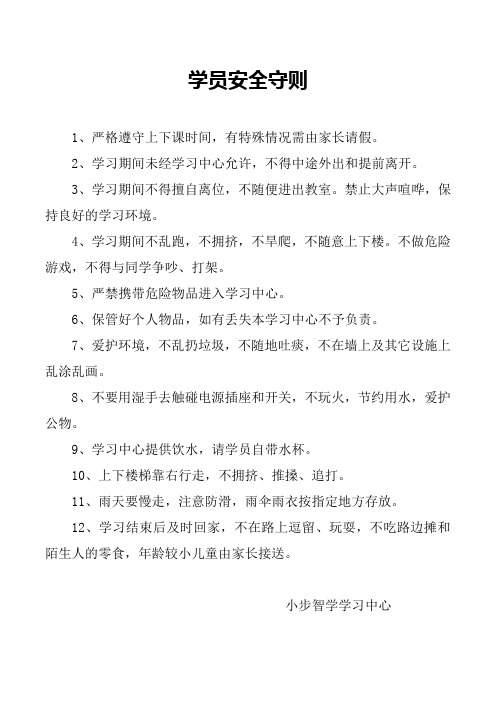 学员安全守则

1、严格遵守上下课时间，有特殊情况需由家长请假。

2、学习期间未经学习中心允许，不得中途外出和提前离开。

3、学习期间不得擅自离位，不随便进出教室。禁止大声喧哗，保持良好的学习环境。

4、学习期间不乱跑，不拥挤，不旱爬，不随意上下楼。不做危险游戏，不得与同学争吵、打架。

5、严禁携带危险物品进入学习中心。

6、保管好个人物品，如有丢失本学习中心不予负责。

7、爱护环境，不乱扔垃圾，不随地吐痰，不在墙上及其它设施上乱涂乱画。

8、不要用湿手去触碰电源插座和开关，不玩火，节约用水，爱护公物。

9、学习中心提供饮水，请学员自带水杯。

10、上下楼梯靠右行走，不拥挤、推搡、追打。

11、雨天要慢走，注意防滑，雨伞雨衣按指定地方存放。

12、学习结束后及时回家，不在路上逗留、玩耍，不吃路边摊和陌生人的零食，年龄较小儿童由家长接送。

小步智学学习中心